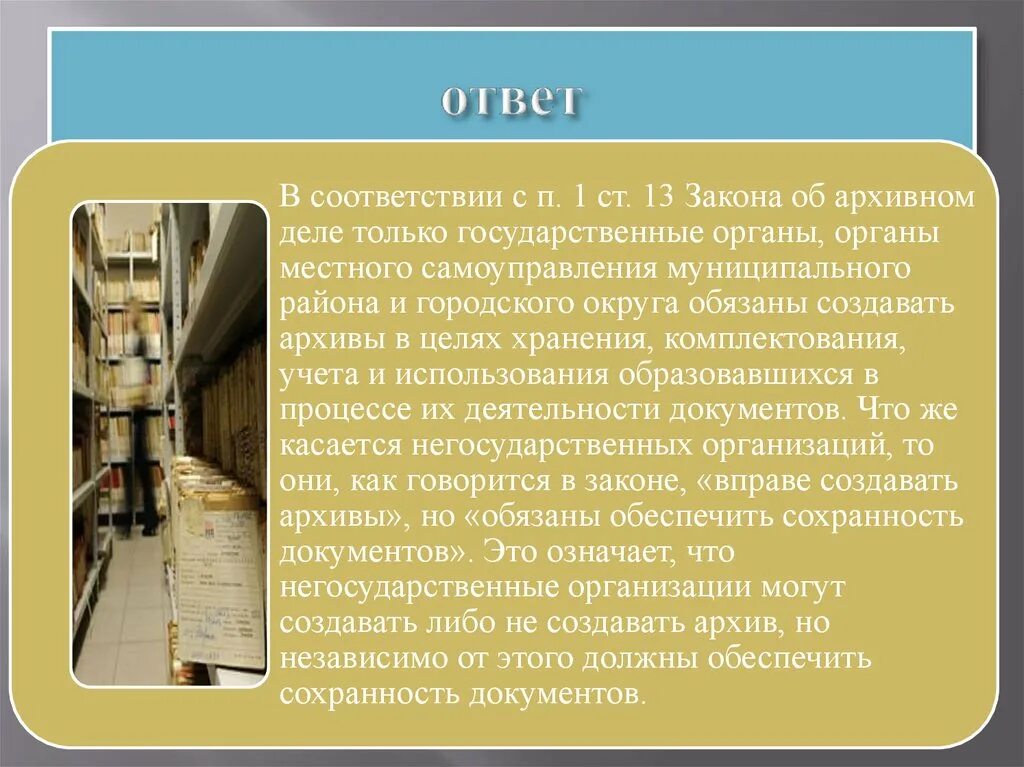 ответ

В соответствии с п. 1 ст. 13 Закона об архивном деле только государственные органы, органы местного самоуправления муниципального района и городского округа обязаны создавать архивы в целях хранения, комплектования, учета и использования образовавшихся в процессе их деятельности документов. Что же касается негосударственных организаций, то они, как говорится в законе, «вправе создавать архивы», но «обязаны обеспечить сохранность документов». Это означает, что негосударственные организации могут создавать либо не создавать архив, но независимо от этого должны обеспечить сохранность документов.